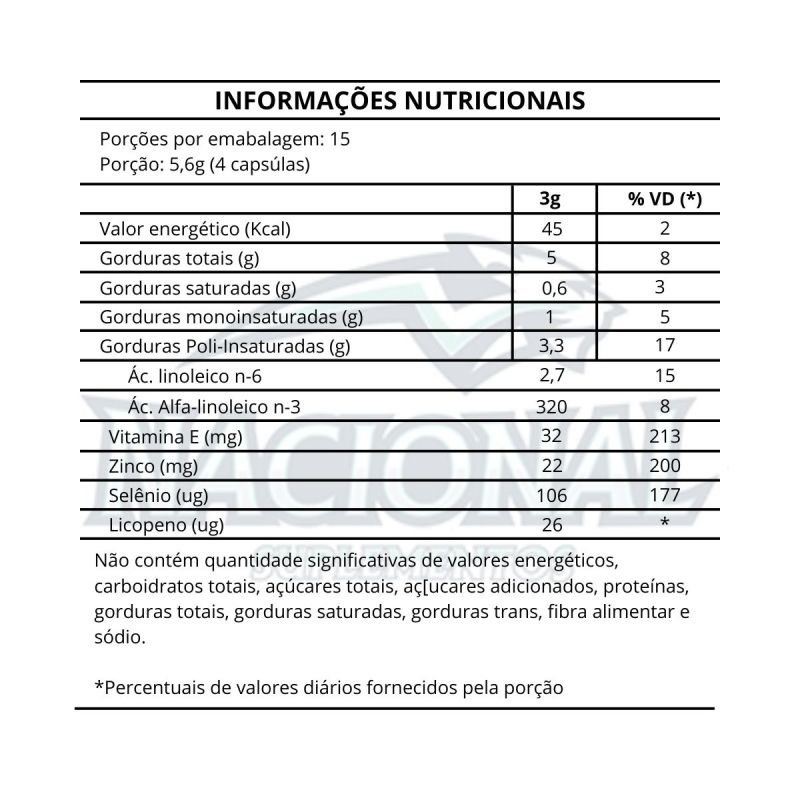 INFORMAÇÕES NUTRICIONAIS

Porções por emabalagem: 15
Porção: 5,6g (4 capsúlas)

| | 3g | % VD (*) |
|---|---|---|
| Valor energético (Kcal) | 45 | 2 |
| Gorduras totais (g) | 5 | 8 |
| Gorduras saturadas (g) | 0,6 | 3 |
| Gorduras monoinsaturadas (g) | 1 | 5 |
| Gorduras Poli-Insaturadas (g) | 3,3 | 17 |
| Ác. linoleico n-6 | 2,7 | 15 |
| Ác. Alfa-linoleico n-3 | 320 | 8 |
| Vitamina E (mg) | 32 | 213 |
| Zinco (mg) | 22 | 200 |
| Selênio (ug) | 106 | 177 |
| Licopeno (ug) | 26 | * |

Não contém quantidade significativas de valores energéticos, carboidratos totais, açúcares totais, aç[ucares adicionados, proteínas, gorduras totais, gorduras saturadas, gorduras trans, fibra alimentar e sódio.

*Percentuais de valores diários fornecidos pela porção

NACIONAL SUPLEMENTOS